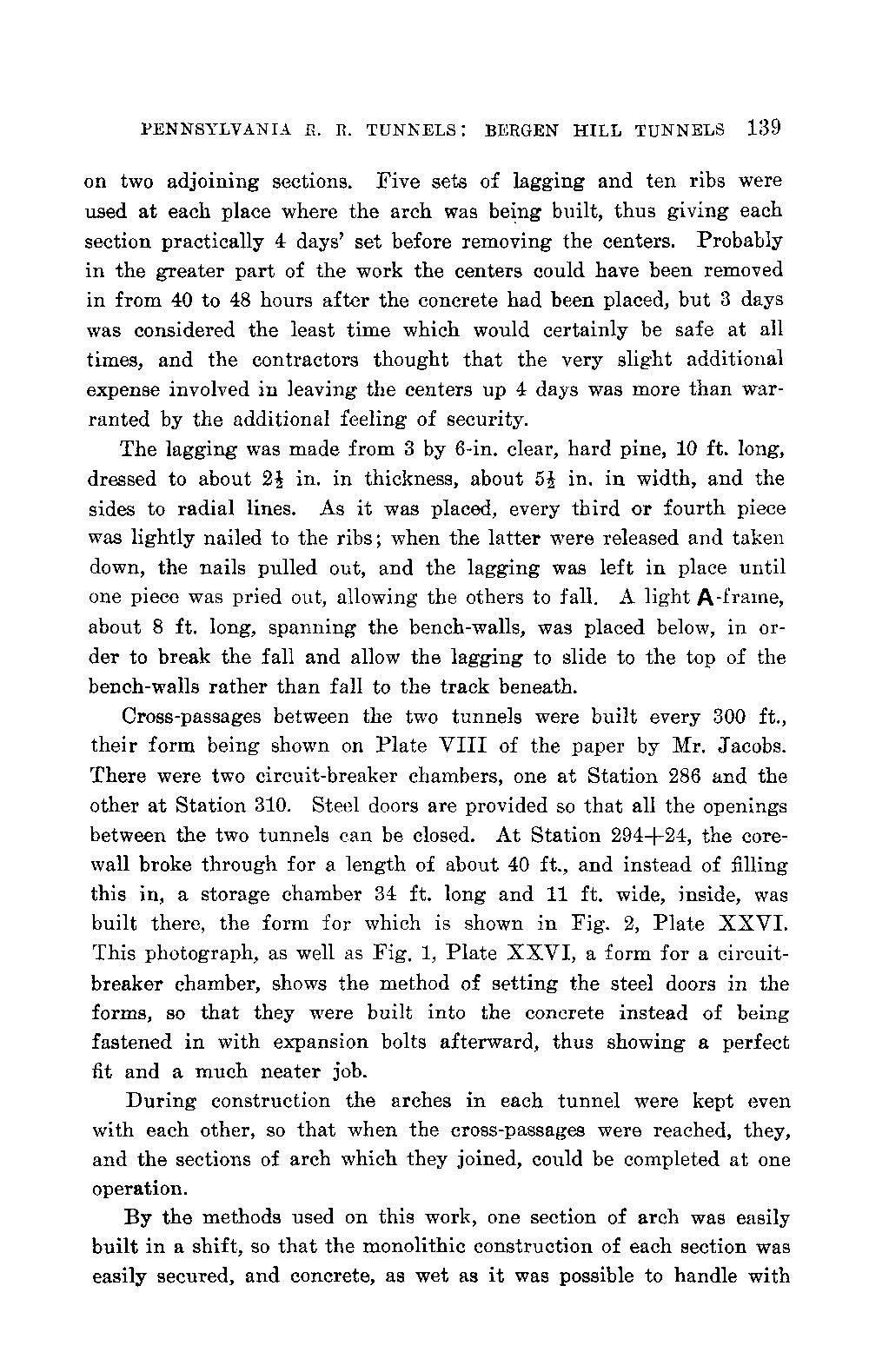 PENNSYLVANIA R. R. TUNNELS: BERGEN HILL TUNNELS 139

on two adjoining sections. Five sets of lagging and ten ribs were used at each place where the arch was being built, thus giving each section practically 4 days' set before removing the centers. Probably in the greater part of the work the centers could have been removed in from 40 to 48 hours after the concrete had been placed, but 3 days was considered the least time which would certainly be safe at all times, and the contractors thought that the very slight additional expense involved in leaving the centers up 4 days was more than warranted by the additional feeling of security.

The lagging was made from 3 by 6-in. clear, hard pine, 10 ft. long, dressed to about $2\frac{1}{2}$ in. in thickness, about $5\frac{1}{2}$ in. in width, and the sides to radial lines. As it was placed, every third or fourth piece was lightly nailed to the ribs; when the latter were released and taken down, the nails pulled out, and the lagging was left in place until one piece was pried out, allowing the others to fall. A light A-frame, about 8 ft. long, spanning the bench-walls, was placed below, in order to break the fall and allow the lagging to slide to the top of the bench-walls rather than fall to the track beneath.

Cross-passages between the two tunnels were built every 300 ft., their form being shown on Plate VIII of the paper by Mr. Jacobs. There were two circuit-breaker chambers, one at Station 286 and the other at Station 310. Steel doors are provided so that all the openings between the two tunnels can be closed. At Station 294+24, the core-wall broke through for a length of about 40 ft., and instead of filling this in, a storage chamber 34 ft. long and 11 ft. wide, inside, was built there, the form for which is shown in Fig. 2, Plate XXVI. This photograph, as well as Fig. 1, Plate XXVI, a form for a circuit-breaker chamber, shows the method of setting the steel doors in the forms, so that they were built into the concrete instead of being fastened in with expansion bolts afterward, thus showing a perfect fit and a much neater job.

During construction the arches in each tunnel were kept even with each other, so that when the cross-passages were reached, they, and the sections of arch which they joined, could be completed at one operation.

By the methods used on this work, one section of arch was easily built in a shift, so that the monolithic construction of each section was easily secured, and concrete, as wet as it was possible to handle with